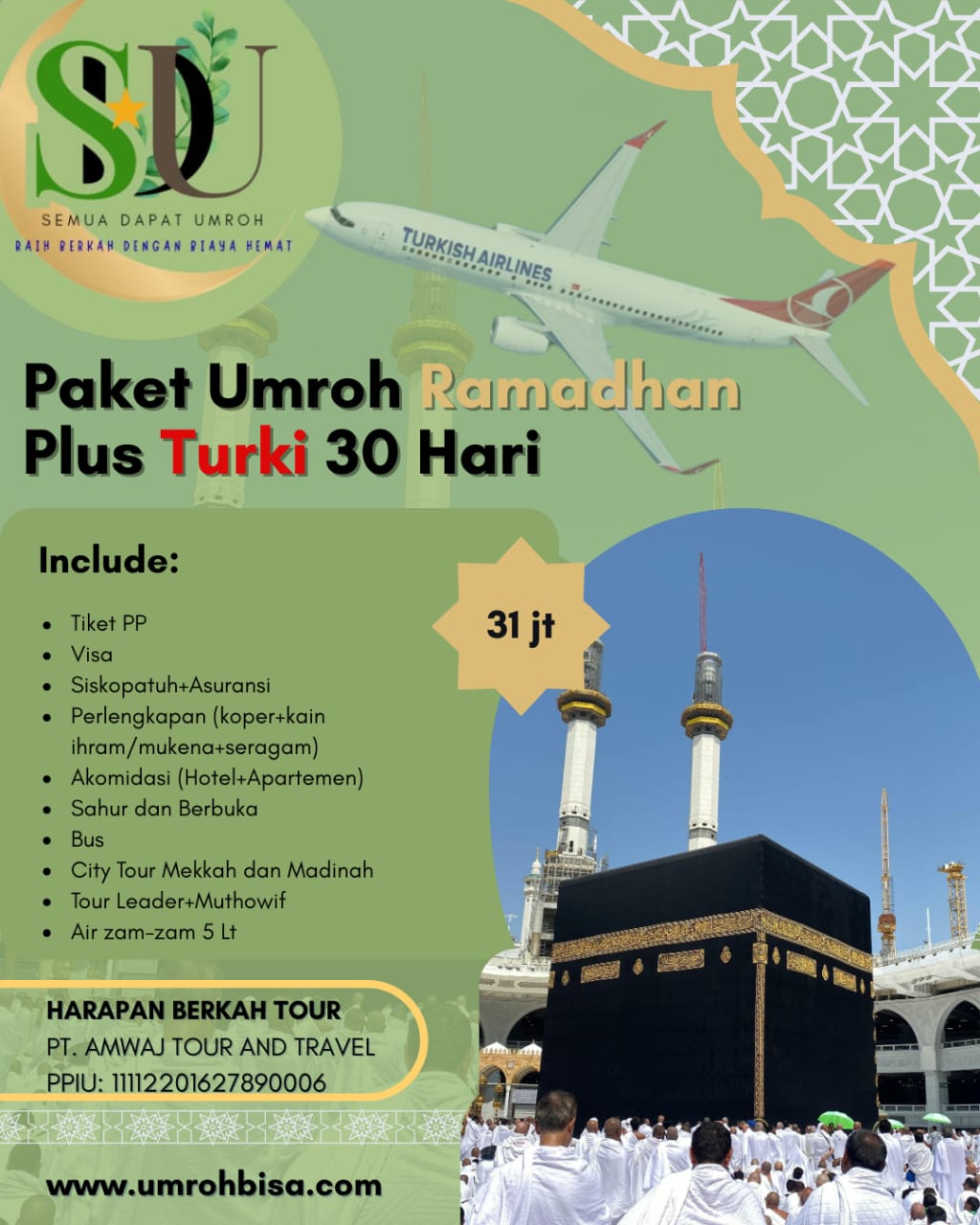 SDU
SEMUA DAPAT UMROH
RAIH BERKAH DENGAN BIAYA HEMAT

TURKISH AIRLINES

Paket Umroh Ramadhan Plus Turki 30 Hari

Include:

- Tiket PP
- Visa
- Siskopatuh+Asuransi
- Perlengkapan (koper+kain ihram/mukena+seragam)
- Akomidasi (Hotel+Apartemen)
- Sahur dan Berbuka
- Bus
- City Tour Mekkah dan Madinah
- Tour Leader+Muthowif
- Air zam-zam 5 Lt

31 jt

HARAPAN BERKAH TOUR
PT. AMWAJ TOUR AND TRAVEL
PPIU: 11112201627890006

www.umrohbisa.com